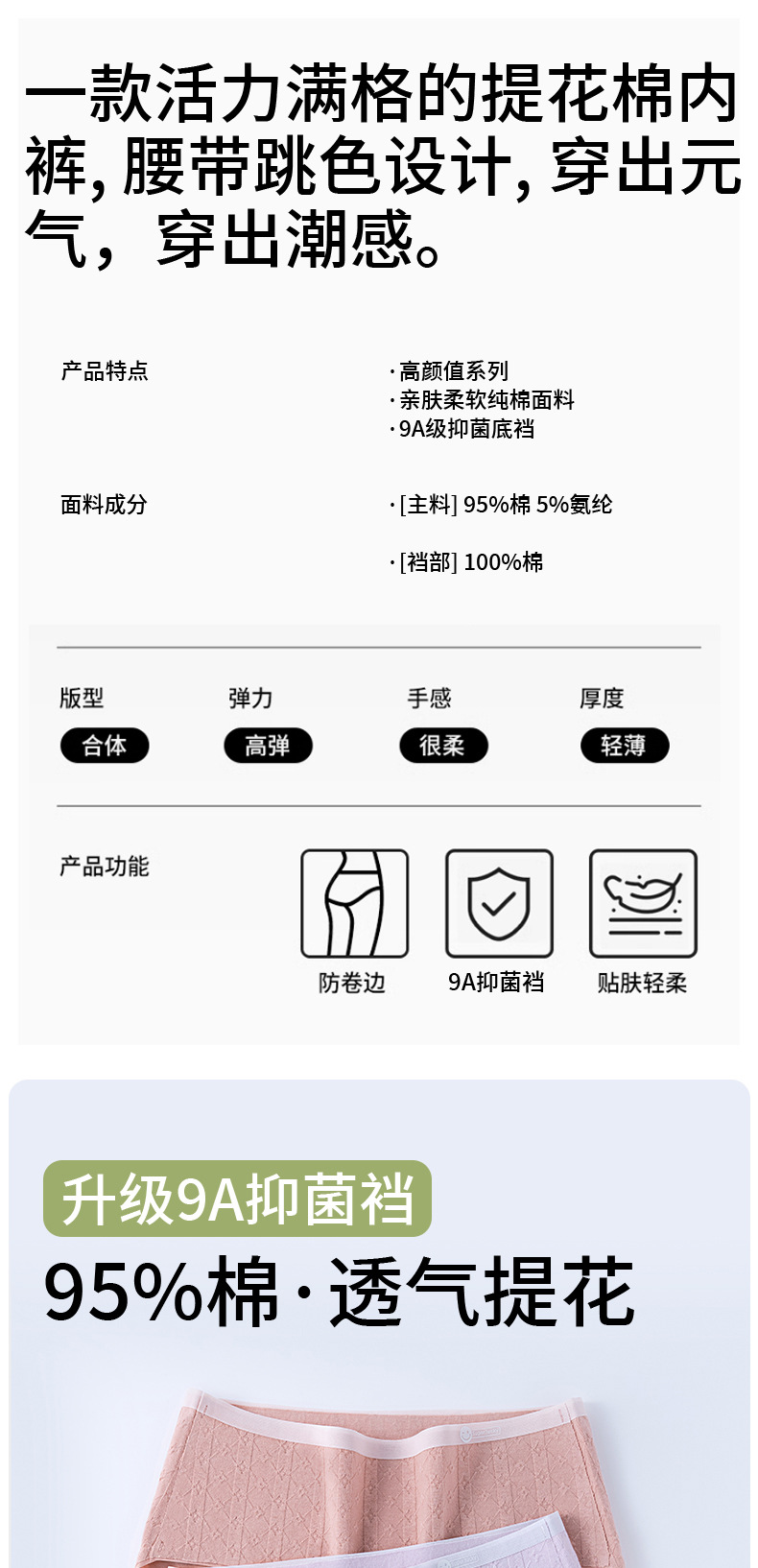 一款活力满格的提花棉内裤,腰带跳色设计,穿出元气，穿出潮感。

产品特点

·高颜值系列
·亲肤柔软纯棉面料
·9A级抑菌底裆

面料成分

·[主料] 95%棉 5%氨纶

·[裆部] 100%棉

版型
合体

弹力
高弹

手感
很柔

厚度
轻薄

产品功能

防卷边

9A抑菌裆

贴肤轻柔

升级9A抑菌裆

95%棉·透气提花